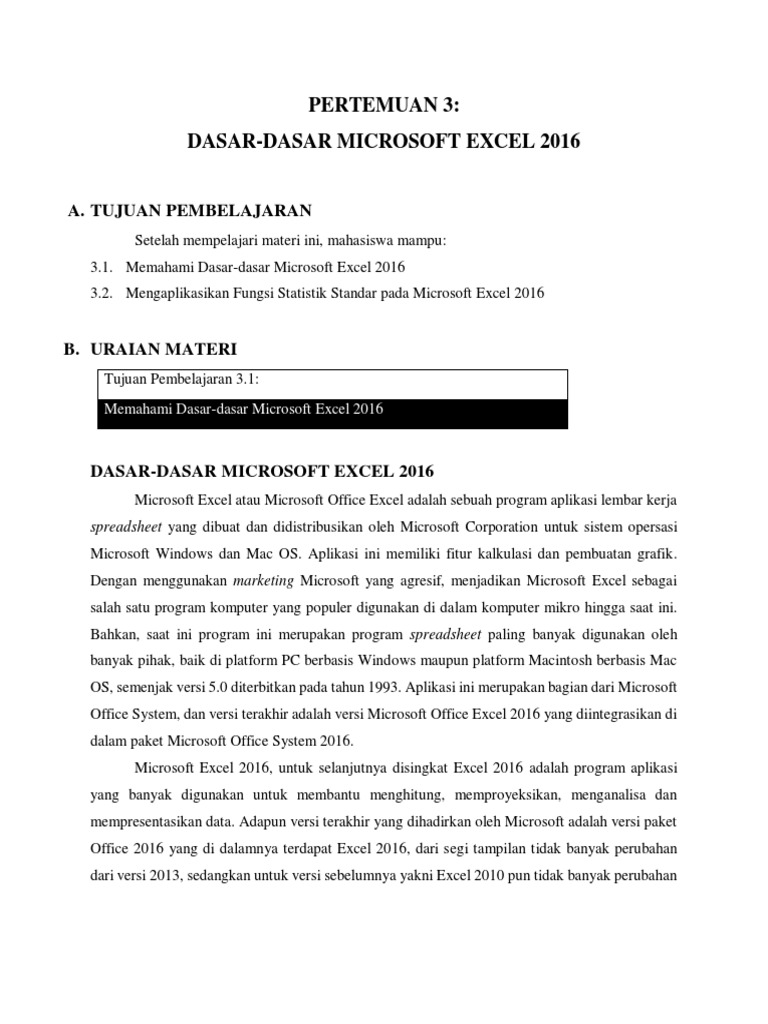 PERTEMUAN 3:

DASAR-DASAR MICROSOFT EXCEL 2016

A. TUJUAN PEMBELAJARAN

Setelah mempelajari materi ini, mahasiswa mampu:

3.1. Memahami Dasar-dasar Microsoft Excel 2016

3.2. Mengaplikasikan Fungsi Statistik Standar pada Microsoft Excel 2016

B. URAIAN MATERI

Tujuan Pembelajaran 3.1:

Memahami Dasar-dasar Microsoft Excel 2016

DASAR-DASAR MICROSOFT EXCEL 2016

Microsoft Excel atau Microsoft Office Excel adalah sebuah program aplikasi lembar kerja spreadsheet yang dibuat dan didistribusikan oleh Microsoft Corporation untuk sistem opersasi Microsoft Windows dan Mac OS. Aplikasi ini memiliki fitur kalkulasi dan pembuatan grafik. Dengan menggunakan marketing Microsoft yang agresif, menjadikan Microsoft Excel sebagai salah satu program komputer yang populer digunakan di dalam komputer mikro hingga saat ini. Bahkan, saat ini program ini merupakan program spreadsheet paling banyak digunakan oleh banyak pihak, baik di platform PC berbasis Windows maupun platform Macintosh berbasis Mac OS, semenjak versi 5.0 diterbitkan pada tahun 1993. Aplikasi ini merupakan bagian dari Microsoft Office System, dan versi terakhir adalah versi Microsoft Office Excel 2016 yang diintegrasikan di dalam paket Microsoft Office System 2016.

Microsoft Excel 2016, untuk selanjutnya disingkat Excel 2016 adalah program aplikasi yang banyak digunakan untuk membantu menghitung, memproyeksikan, menganalisa dan mempresentasikan data. Adapun versi terakhir yang dihadirkan oleh Microsoft adalah versi paket Office 2016 yang di dalamnya terdapat Excel 2016, dari segi tampilan tidak banyak perubahan dari versi 2013, sedangkan untuk versi sebelumnya yakni Excel 2010 pun tidak banyak perubahan